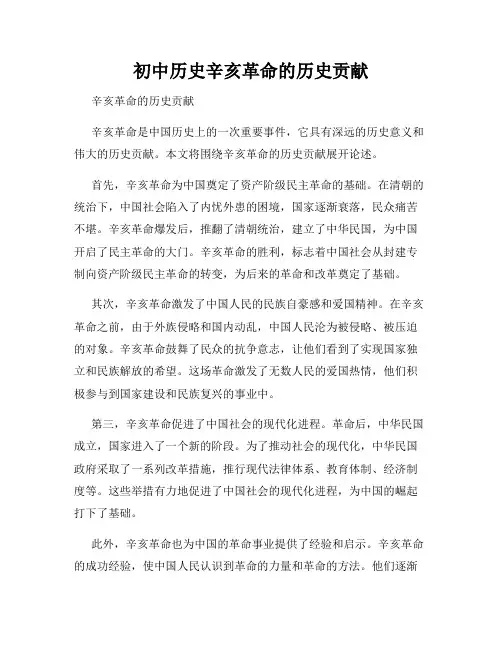 初中历史辛亥革命的历史贡献

辛亥革命的历史贡献

辛亥革命是中国历史上的一次重要事件，它具有深远的历史意义和伟大的历史贡献。本文将围绕辛亥革命的历史贡献展开论述。

首先，辛亥革命为中国奠定了资产阶级民主革命的基础。在清朝的统治下，中国社会陷入了内忧外患的困境，国家逐渐衰落，民众痛苦不堪。辛亥革命爆发后，推翻了清朝统治，建立了中华民国，为中国开启了民主革命的大门。辛亥革命的胜利，标志着中国社会从封建专制向资产阶级民主革命的转变，为后来的革命和改革奠定了基础。

其次，辛亥革命激发了中国人民的民族自豪感和爱国精神。在辛亥革命之前，由于外族侵略和国内动乱，中国人民沦为被侵略、被压迫的对象。辛亥革命鼓舞了民众的抗争意志，让他们看到了实现国家独立和民族解放的希望。这场革命激发了无数人民的爱国热情，他们积极参与到国家建设和民族复兴的事业中。

第三，辛亥革命促进了中国社会的现代化进程。革命后，中华民国成立，国家进入了一个新的阶段。为了推动社会的现代化，中华民国政府采取了一系列改革措施，推行现代法律体系、教育体制、经济制度等。这些举措有力地促进了中国社会的现代化进程，为中国的崛起打下了基础。

此外，辛亥革命也为中国的革命事业提供了经验和启示。辛亥革命的成功经验，使中国人民认识到革命的力量和革命的方法。他们逐渐